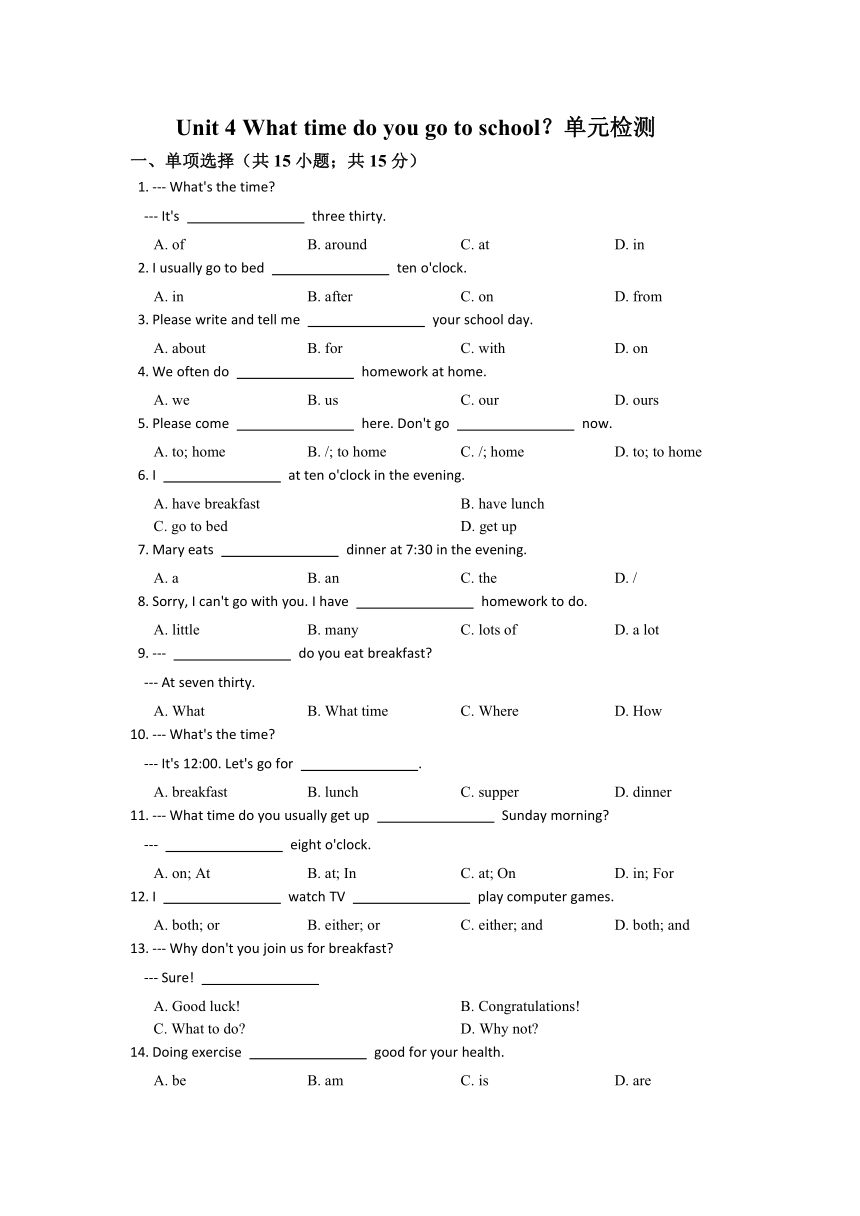 Unit 4 What time do you go to school？单元检测

一、单项选择（共 15 小题；共 15 分）

1. --- What's the time?

--- It's ________________ three thirty.

A. of B. around C. at D. in

2. I usually go to bed ________________ ten o'clock.

A. in B. after C. on D. from

3. Please write and tell me ________________ your school day.

A. about B. for C. with D. on

4. We often do ________________ homework at home.

A. we B. us C. our D. ours

5. Please come ________________ here. Don't go ________________ now.

A. to; home B. /; to home C. /; home D. to; to home

6. I ________________ at ten o'clock in the evening.

A. have breakfast B. have lunch
C. go to bed D. get up

7. Mary eats ________________ dinner at 7:30 in the evening.

A. a B. an C. the D. /

8. Sorry, I can't go with you. I have ________________ homework to do.

A. little B. many C. lots of D. a lot

9. --- ________________ do you eat breakfast?

--- At seven thirty.

A. What B. What time C. Where D. How

10. --- What's the time?

--- It's 12:00. Let's go for ________________.

A. breakfast B. lunch C. supper D. dinner

11. --- What time do you usually get up ________________ Sunday morning?

--- ________________ eight o'clock.

A. on; At B. at; In C. at; On D. in; For

12. I ________________ watch TV ________________ play computer games.

A. both; or B. either; or C. either; and D. both; and

13. --- Why don't you join us for breakfast?

--- Sure! ________________

A. Good luck! B. Congratulations!
C. What to do? D. Why not?

14. Doing exercise ________________ good for your health.

A. be B. am C. is D. are